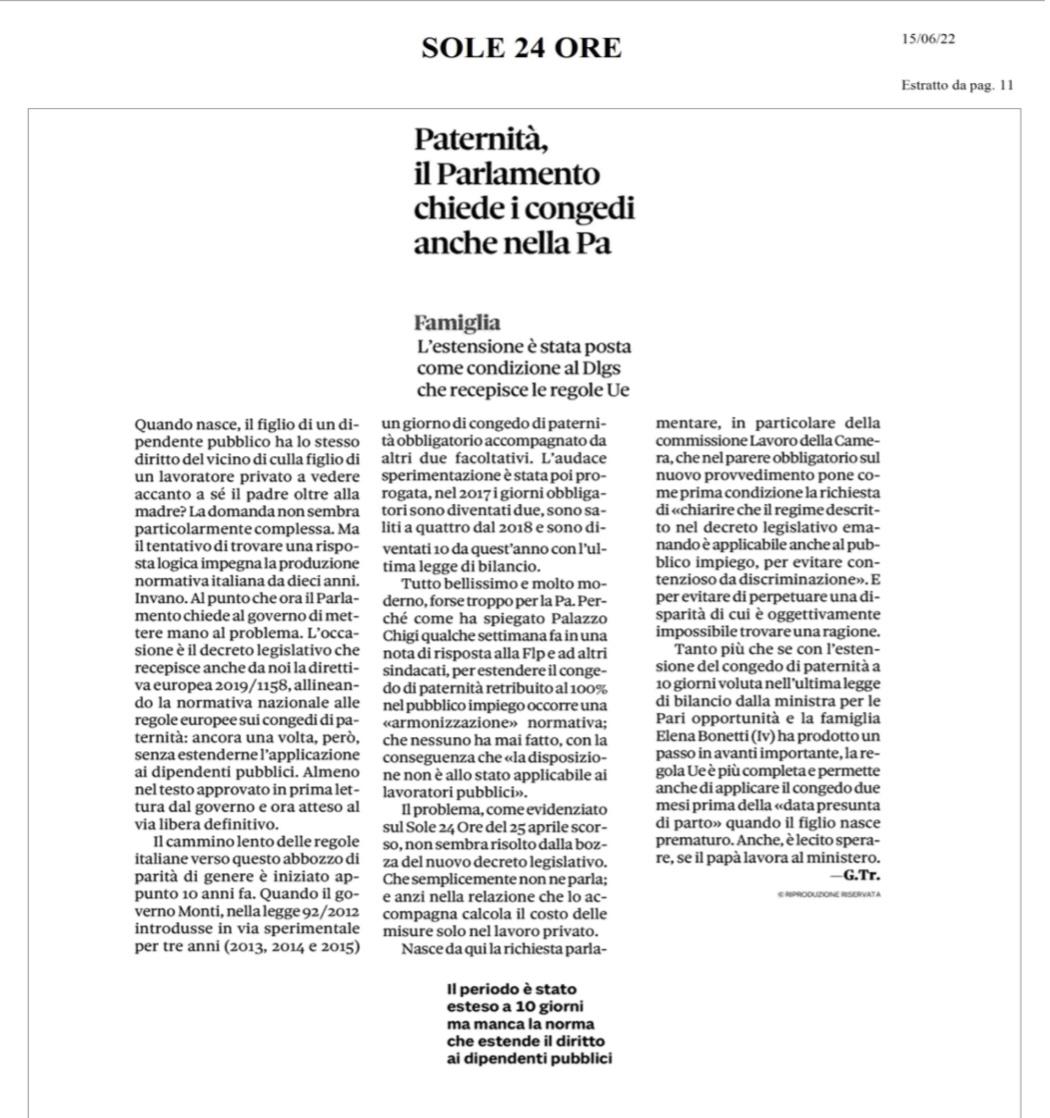 SOLE 24 ORE

15/06/22

Estratto da pag. 11

Paternità, il Parlamento chiede i congedi anche nella Pa

Famiglia

L'estensione è stata posta come condizione al Dlgs che recepisce le regole Ue

Quando nasce, il figlio di un dipendente pubblico ha lo stesso diritto del vicino di culla figlio di un lavoratore privato a vedere accanto a sé il padre oltre alla madre? La domanda non sembra particolarmente complessa. Ma il tentativo di trovare una risposta logica impegna la produzione normativa italiana da dieci anni. Invano. Al punto che ora il Parlamento chiede al governo di mettere mano al problema. L'occasione è il decreto legislativo che recepisce anche da noi la direttiva europea 2019/1158, allineando la normativa nazionale alle regole europee sui congedi di paternità: ancora una volta, però, senza estenderne l'applicazione ai dipendenti pubblici. Almeno nel testo approvato in prima lettura dal governo e ora atteso al via libera definitivo.

Il cammino lento delle regole italiane verso questo abbozzo di parità di genere è iniziato appunto 10 anni fa. Quando il governo Monti, nella legge 92/2012 introdusse in via sperimentale per tre anni (2013, 2014 e 2015) un giorno di congedo di paternità obbligatorio accompagnato da altri due facoltativi. L'audace sperimentazione è stata poi prorogata, nel 2017 i giorni obbligatori sono diventati due, sono saliti a quattro dal 2018 e sono diventati 10 da quest'anno con l'ultima legge di bilancio.

Tutto bellissimo e molto moderno, forse troppo per la Pa. Perché come ha spiegato Palazzo Chigi qualche settimana fa in una nota di risposta alla Flp e ad altri sindacati, per estendere il congedo di paternità retribuito al 100% nel pubblico impiego occorre una «armonizzazione» normativa; che nessuno ha mai fatto, con la conseguenza che «la disposizione non è allo stato applicabile ai lavoratori pubblici».

Il problema, come evidenziato sul Sole 24 Ore del 25 aprile scorso, non sembra risolto dalla bozza del nuovo decreto legislativo. Che semplicemente non ne parla; e anzi nella relazione che lo accompagna calcola il costo delle misure solo nel lavoro privato.

Nasce da qui la richiesta parlamentare, in particolare della commissione Lavoro della Camera, che nel parere obbligatorio sul nuovo provvedimento pone come prima condizione la richiesta di «chiarire che il regime descritto nel decreto legislativo emanando è applicabile anche al pubblico impiego, per evitare contenzioso da discriminazione». E per evitare di perpetuare una disparità di cui è oggettivamente impossibile trovare una ragione.

Tanto più che se con l'estensione del congedo di paternità a 10 giorni voluta nell'ultima legge di bilancio dalla ministra per le Pari opportunità e la famiglia Elena Bonetti (Iv) ha prodotto un passo in avanti importante, la regola Ue è più completa e permette anche di applicare il congedo due mesi prima della «data presunta di parto» quando il figlio nasce prematuro. Anche, è lecito sperare, se il papà lavora al ministero.

—G.Tr.

© RIPRODUZIONE RISERVATA

Il periodo è stato esteso a 10 giorni ma manca la norma che estende il diritto ai dipendenti pubblici